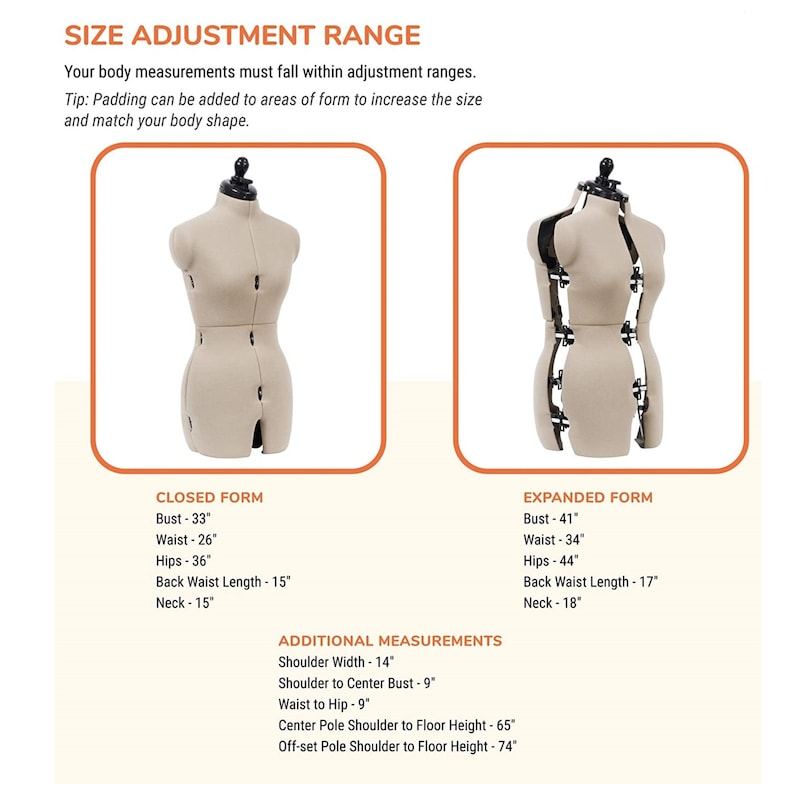 SIZE ADJUSTMENT RANGE

Your body measurements must fall within adjustment ranges.

Tip: Padding can be added to areas of form to increase the size and match your body shape.

CLOSED FORM
Bust - 33"
Waist - 26"
Hips - 36"
Back Waist Length - 15"
Neck - 15"

EXPANDED FORM
Bust - 41"
Waist - 34"
Hips - 44"
Back Waist Length - 17"
Neck - 18"

ADDITIONAL MEASUREMENTS
Shoulder Width - 14"
Shoulder to Center Bust - 9"
Waist to Hip - 9"
Center Pole Shoulder to Floor Height - 65"
Off-set Pole Shoulder to Floor Height - 74"